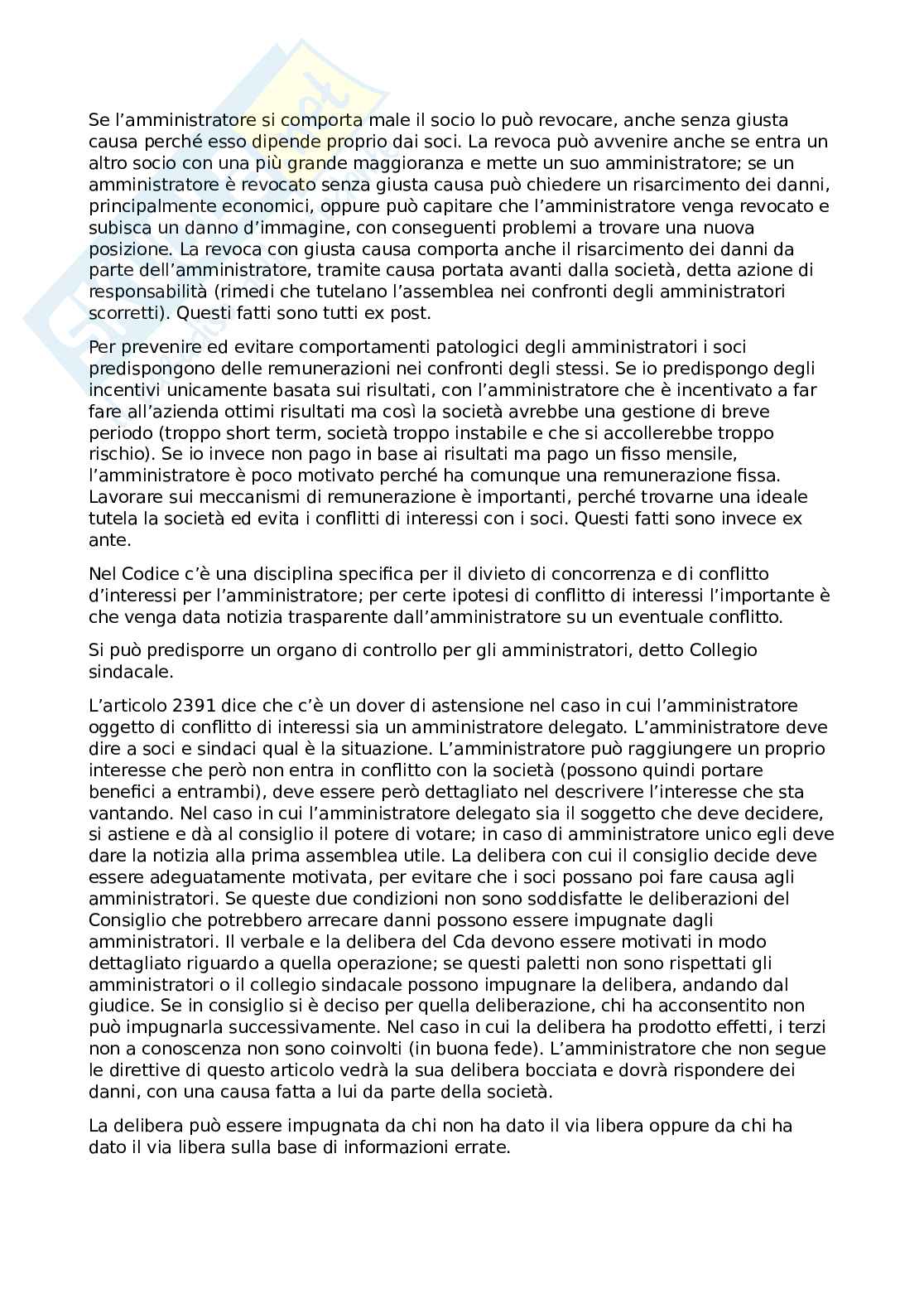 Se l'amministratore si comporta male il socio lo può revocare, anche senza giusta causa perché esso dipende proprio dai soci. La revoca può avvenire anche se entra un altro socio con una più grande maggioranza e mette un suo amministratore; se un amministratore è revocato senza giusta causa può chiedere un risarcimento dei danni, principalmente economici, oppure può capitare che l'amministratore venga revocato e subisca un danno d'immagine, con conseguenti problemi a trovare una nuova posizione. La revoca con giusta causa comporta anche il risarcimento dei danni da parte dell'amministratore, tramite causa portata avanti dalla società, detta azione di responsabilità (rimedi che tutelano l'assemblea nei confronti degli amministratori scorretti). Questi fatti sono tutti ex post.

Per prevenire ed evitare comportamenti patologici degli amministratori i soci predispongono delle remunerazioni nei confronti degli stessi. Se io predispongo degli incentivi unicamente basata sui risultati, con l'amministratore che è incentivato a far fare all'azienda ottimi risultati ma così la società avrebbe una gestione di breve periodo (troppo short term, società troppo instabile e che si accollerebbe troppo rischio). Se io invece non pago in base ai risultati ma pago un fisso mensile, l'amministratore è poco motivato perché ha comunque una remunerazione fissa. Lavorare sui meccanismi di remunerazione è importanti, perché trovarne una ideale tutela la società ed evita i conflitti di interessi con i soci. Questi fatti sono invece ex ante.

Nel Codice c'è una disciplina specifica per il divieto di concorrenza e di conflitto d'interessi per l'amministratore; per certe ipotesi di conflitto di interessi l'importante è che venga data notizia trasparente dall'amministratore su un eventuale conflitto.

Si può predisporre un organo di controllo per gli amministratori, detto Collegio sindacale.

L'articolo 2391 dice che c'è un dover di astensione nel caso in cui l'amministratore oggetto di conflitto di interessi sia un amministratore delegato. L'amministratore deve dire a soci e sindaci qual è la situazione. L'amministratore può raggiungere un proprio interesse che però non entra in conflitto con la società (possono quindi portare benefici a entrambi), deve essere però dettagliato nel descrivere l'interesse che sta vantando. Nel caso in cui l'amministratore delegato sia il soggetto che deve decidere, si astiene e dà al consiglio il potere di votare; in caso di amministratore unico egli deve dare la notizia alla prima assemblea utile. La delibera con cui il consiglio decide deve essere adeguatamente motivata, per evitare che i soci possano poi fare causa agli amministratori. Se queste due condizioni non sono soddisfatte le deliberazioni del Consiglio che potrebbero arrecare danni possono essere impugnate dagli amministratori. Il verbale e la delibera del Cda devono essere motivati in modo dettagliato riguardo a quella operazione; se questi paletti non sono rispettati gli amministratori o il collegio sindacale possono impugnare la delibera, andando dal giudice. Se in consiglio si è deciso per quella deliberazione, chi ha acconsentito non può impugnarla successivamente. Nel caso in cui la delibera ha prodotto effetti, i terzi non a conoscenza non sono coinvolti (in buona fede). L'amministratore che non segue le direttive di questo articolo vedrà la sua delibera bocciata e dovrà rispondere dei danni, con una causa fatta a lui da parte della società.

La delibera può essere impugnata da chi non ha dato il via libera oppure da chi ha dato il via libera sulla base di informazioni errate.